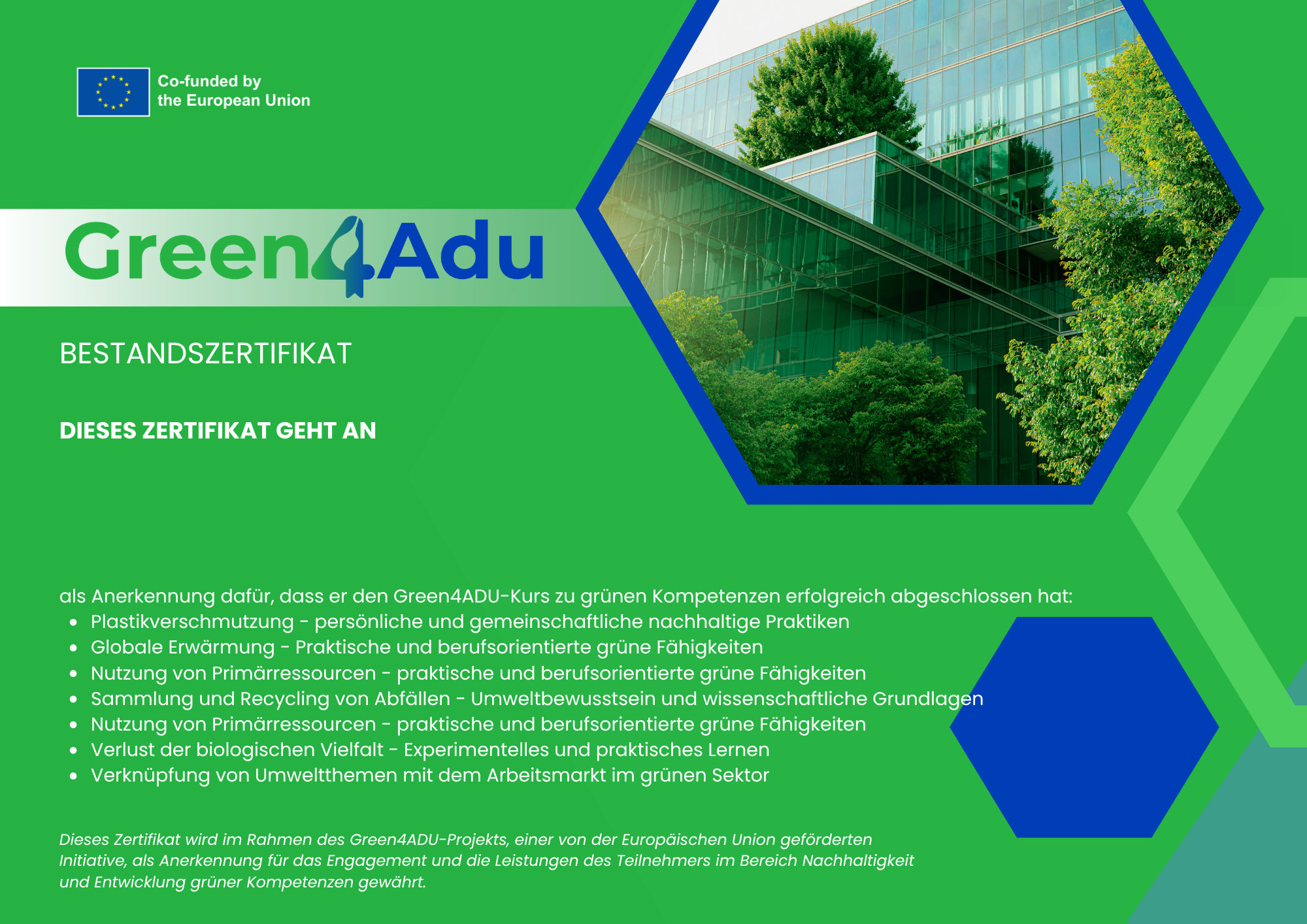 Co-funded by
the European Union

Green4Adu

BESTANDSZERTIFIKAT

DIESES ZERTIFIKAT GEHT AN

als Anerkennung dafür, dass er den Green4ADU-Kurs zu grünen Kompetenzen erfolgreich abgeschlossen hat:
• Plastikverschmutzung - persönliche und gemeinschaftliche nachhaltige Praktiken
• Globale Erwärmung - Praktische und berufsorientierte grüne Fähigkeiten
• Nutzung von Primärressourcen - praktische und berufsorientierte grüne Fähigkeiten
• Sammlung und Recycling von Abfällen - Umweltbewusstsein und wissenschaftliche Grundlagen
• Nutzung von Primärressourcen - praktische und berufsorientierte grüne Fähigkeiten
• Verlust der biologischen Vielfalt - Experimentelles und praktisches Lernen
• Verknüpfung von Umweltthemen mit dem Arbeitsmarkt im grünen Sektor

Dieses Zertifikat wird im Rahmen des Green4ADU-Projekts, einer von der Europäischen Union geförderten Initiative, als Anerkennung für das Engagement und die Leistungen des Teilnehmers im Bereich Nachhaltigkeit und Entwicklung grüner Kompetenzen gewährt.